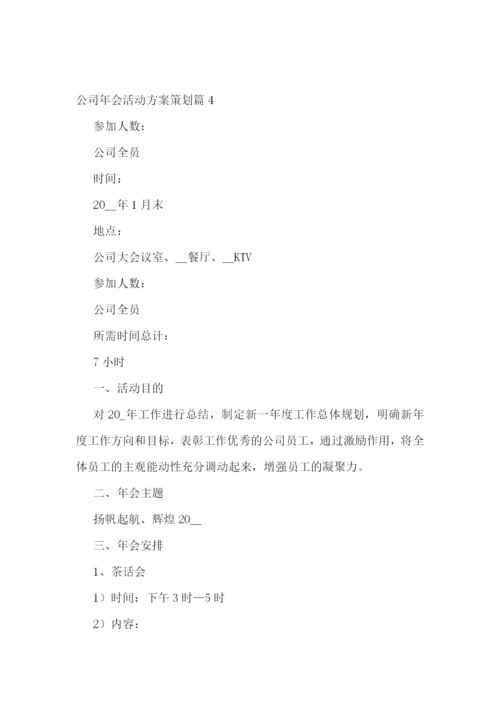 公司年会活动方案策划篇 4

参加人数：

公司全员

时间：

20__年 1 月末

地点：

公司大会议室、__餐厅、__KTV

参加人数：

公司全员

所需时间总计：

7 小时

一、活动目的

对 20_年工作进行总结，制定新一年度工作总体规划，明确新年度工作方向和目标，表彰工作优秀的公司员工，通过激励作用，将全体员工的主观能动性充分调动起来，增强员工的凝聚力。

二、年会主题

扬帆起航、辉煌 20__

三、年会安排

1、茶话会

1）时间：下午 3 时—5 时

2）内容：